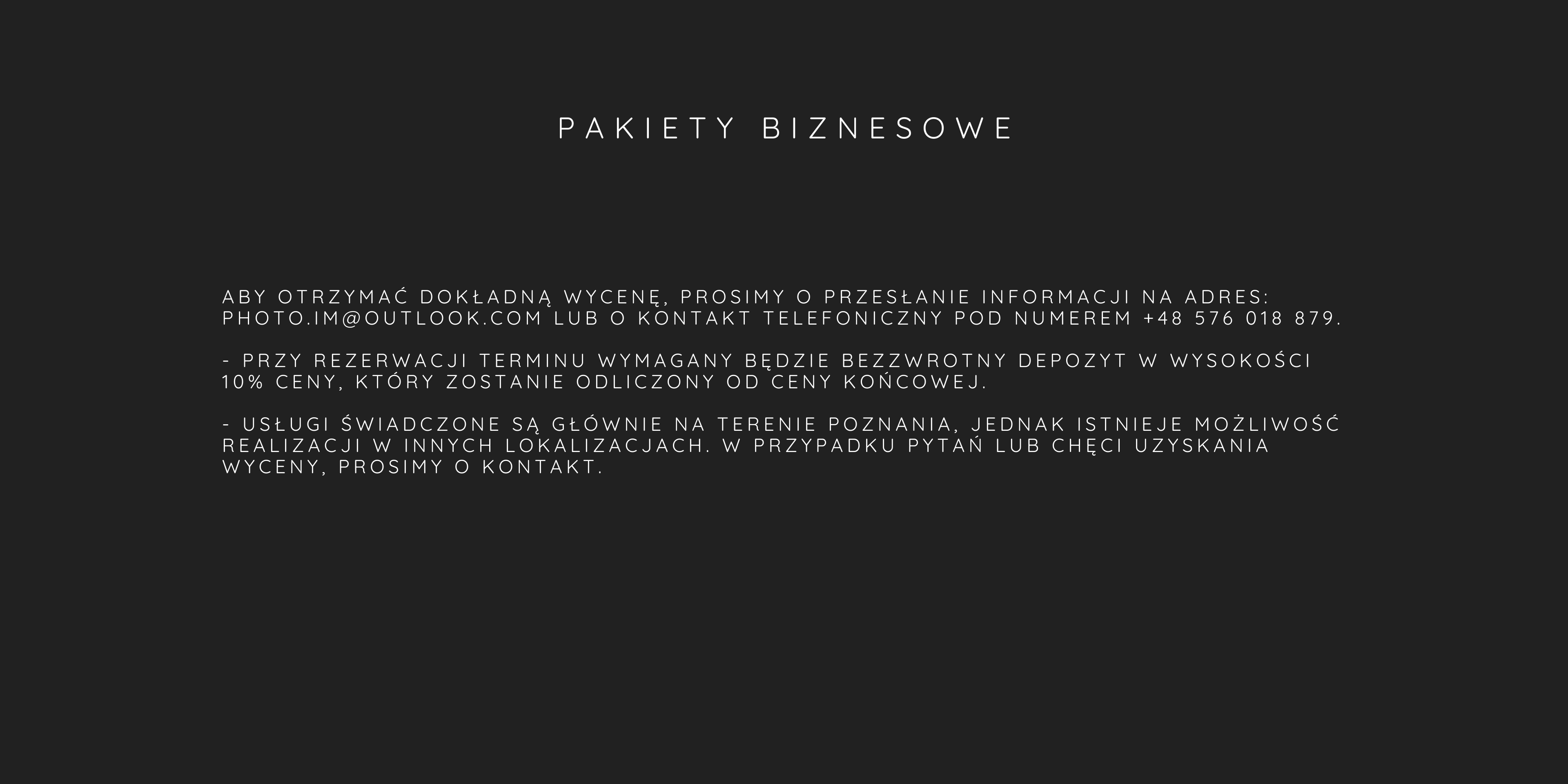 PAKIETY BIZNESOWE

ABY OTRZYMAĆ DOKŁADNĄ WYCENĘ, PROSIMY O PRZESŁANIE INFORMACJI NA ADRES: PHOTO.IM@OUTLOOK.COM LUB O KONTAKT TELEFONICZNY POD NUMEREM +48 576 018 879.

- PRZY REZERWACJI TERMINU WYMAGANY BĘDZIE BEZZWROTNY DEPOZYT W WYSOKOŚCI 10% CENY, KTÓRY ZOSTANIE ODLICZONY OD CENY KOŃCOWEJ.

- USŁUGI ŚWIADCZONE SĄ GŁÓWNIE NA TERENIE POZNANIA, JEDNAK ISTNIEJE MOŻLIWOŚĆ REALIZACJI W INNYCH LOKALIZACJACH. W PRZYPADKU PYTAŃ LUB CHĘCI UZYSKANIA WYCENY, PROSIMY O KONTAKT.